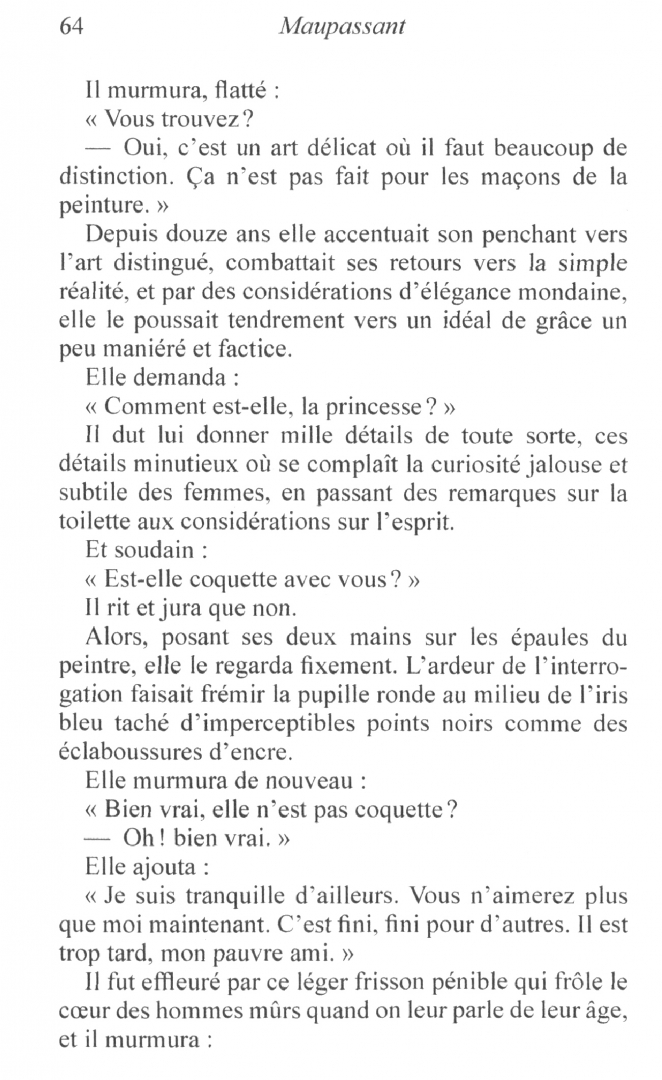 64 Maupassant

Il murmura, flatté :

« Vous trouvez ?

— Oui, c'est un art délicat où il faut beaucoup de distinction. Ça n'est pas fait pour les maçons de la peinture. »

Depuis douze ans elle accentuait son penchant vers l'art distingué, combattait ses retours vers la simple réalité, et par des considérations d'élégance mondaine, elle le poussait tendrement vers un idéal de grâce un peu maniéré et factice.

Elle demanda :

« Comment est-elle, la princesse ? »

Il dut lui donner mille détails de toute sorte, ces détails minutieux où se complaît la curiosité jalouse et subtile des femmes, en passant des remarques sur la toilette aux considérations sur l'esprit.

Et soudain :

« Est-elle coquette avec vous ? »

Il rit et jura que non.

Alors, posant ses deux mains sur les épaules du peintre, elle le regarda fixement. L'ardeur de l'interrogation faisait frémir la pupille ronde au milieu de l'iris bleu taché d'imperceptibles points noirs comme des éclaboussures d'encre.

Elle murmura de nouveau :

« Bien vrai, elle n'est pas coquette ?

— Oh ! bien vrai. »

Elle ajouta :

« Je suis tranquille d'ailleurs. Vous n'aimerez plus que moi maintenant. C'est fini, fini pour d'autres. Il est trop tard, mon pauvre ami. »

Il fut effleuré par ce léger frisson pénible qui frôle le cœur des hommes mûrs quand on leur parle de leur âge, et il murmura :